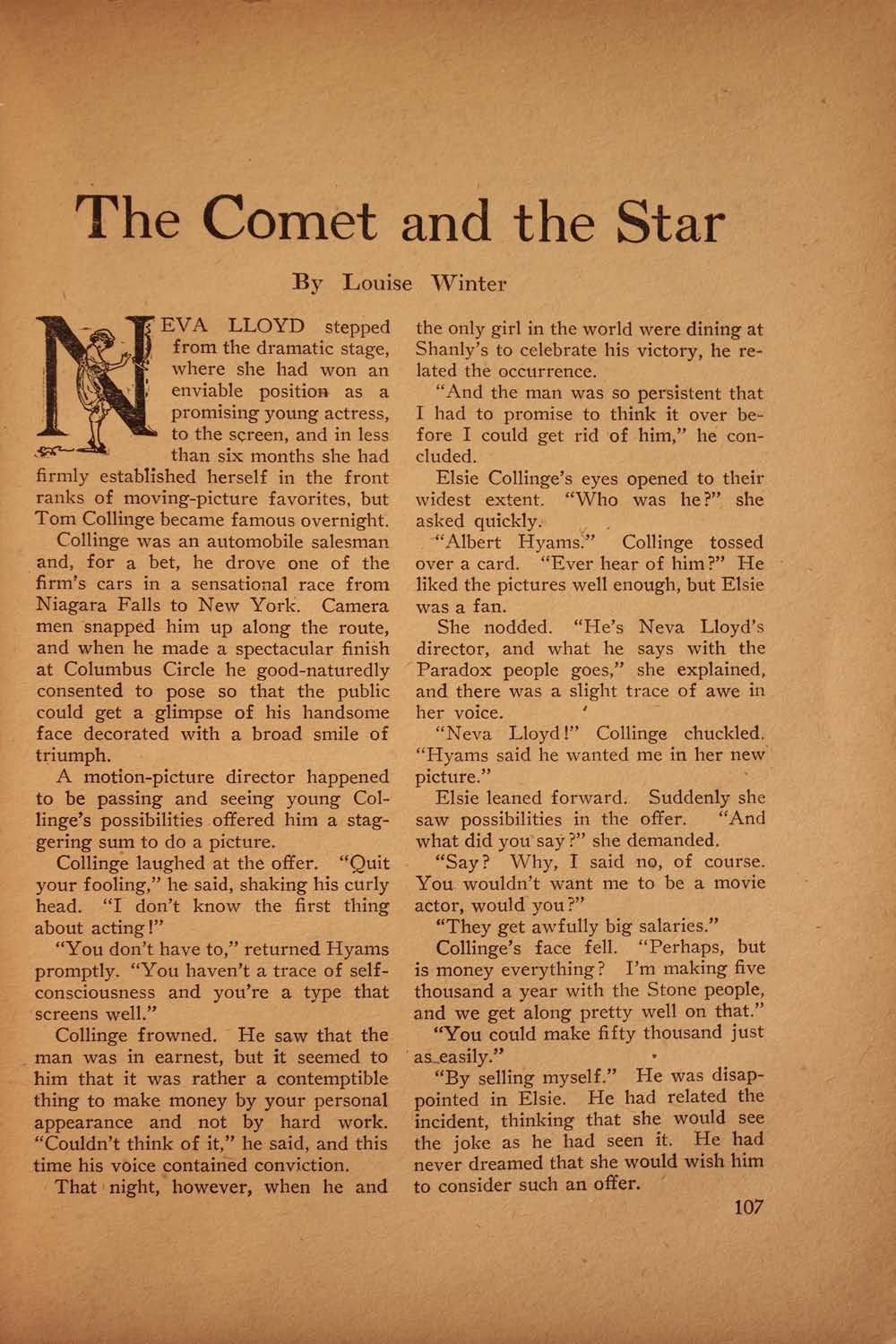 The Comet and the Star

By Louise Winter

NEVA LLOYD stepped from the dramatic stage, where she had won an enviable position as a promising young actress, to the screen, and in less than six months she had firmly established herself in the front ranks of moving-picture favorites, but Tom Collinge became famous overnight.

Collinge was an automobile salesman and, for a bet, he drove one of the firm's cars in a sensational race from Niagara Falls to New York. Camera men snapped him up along the route, and when he made a spectacular finish at Columbus Circle he good-naturedly consented to pose so that the public could get a glimpse of his handsome face decorated with a broad smile of triumph.

A motion-picture director happened to be passing and seeing young Collinge's possibilities offered him a staggering sum to do a picture.

Collinge laughed at the offer. "Quit your fooling," he said, shaking his curly head. "I don't know the first thing about acting!"

"You don't have to," returned Hyams promptly. "You haven't a trace of self-consciousness and you're a type that screens well."

Collinge frowned. He saw that the man was in earnest, but it seemed to him that it was rather a contemptible thing to make money by your personal appearance and not by hard work. "Couldn't think of it," he said, and this time his voice contained conviction.

That night, however, when he and the only girl in the world were dining at Shanly's to celebrate his victory, he related the occurrence.

"And the man was so persistent that I had to promise to think it over before I could get rid of him," he concluded.

Elsie Collinge's eyes opened to their widest extent. "Who was he?" she asked quickly.

"Albert Hyams." Collinge tossed over a card. "Ever hear of him?" He liked the pictures well enough, but Elsie was a fan.

She nodded. "He's Neva Lloyd's director, and what he says with the Paradox people goes," she explained, and there was a slight trace of awe in her voice.

"Neva Lloyd!" Collinge chuckled. "Hyams said he wanted me in her new picture."

Elsie leaned forward. Suddenly she saw possibilities in the offer. "And what did you say?" she demanded.

"Say? Why, I said no, of course. You wouldn't want me to be a movie actor, would you?"

"They get awfully big salaries."

Collinge's face fell. "Perhaps, but is money everything? I'm making five thousand a year with the Stone people, and we get along pretty well on that."

"You could make fifty thousand just as easily."

"By selling myself." He was disappointed in Elsie. He had related the incident, thinking that she would see the joke as he had seen it. He had never dreamed that she would wish him to consider such an offer.

107